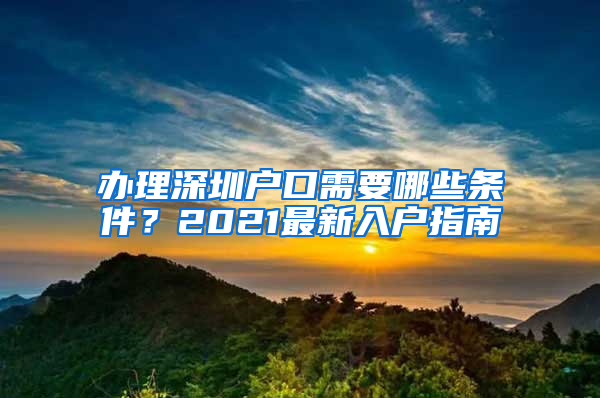 办理深圳户口需要哪些条件？2021最新入户指南